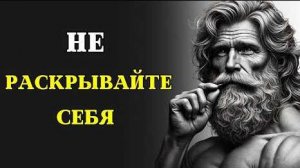 НЕ
РАСКРЫВАЙТЕ
СЕБЯ